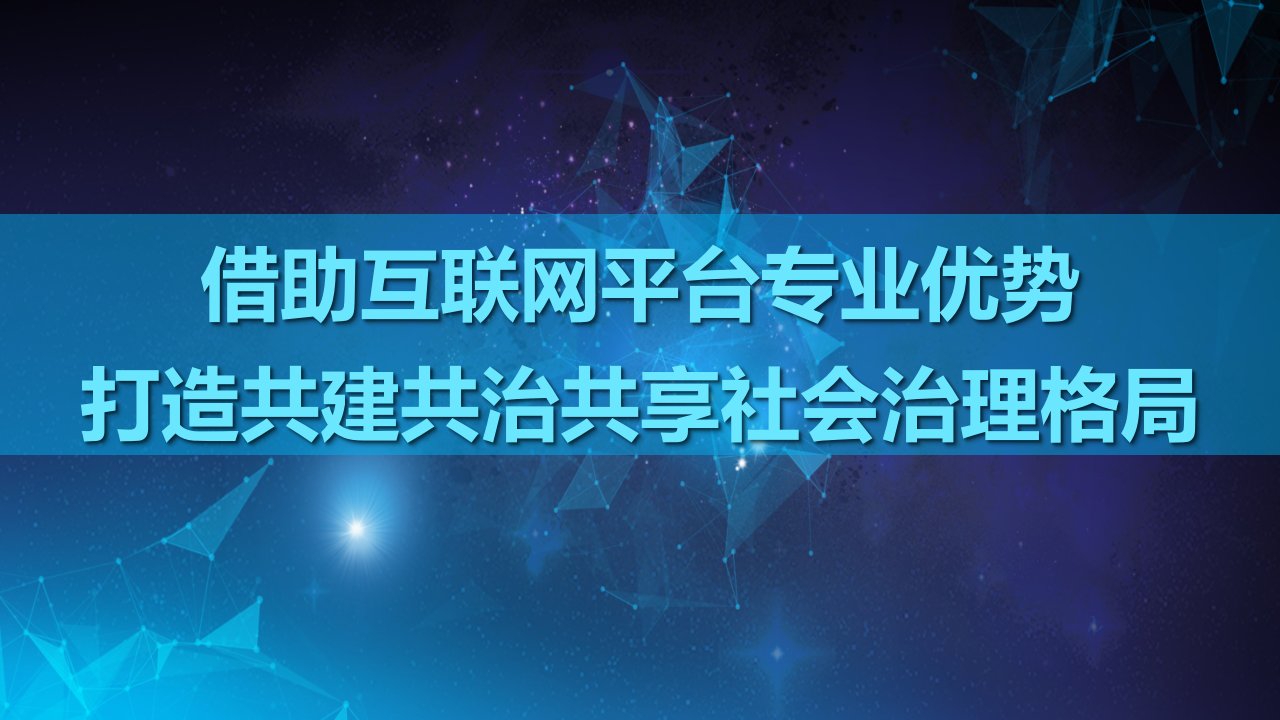 借助互联网平台专业优势
打造共建共治共享社会治理格局